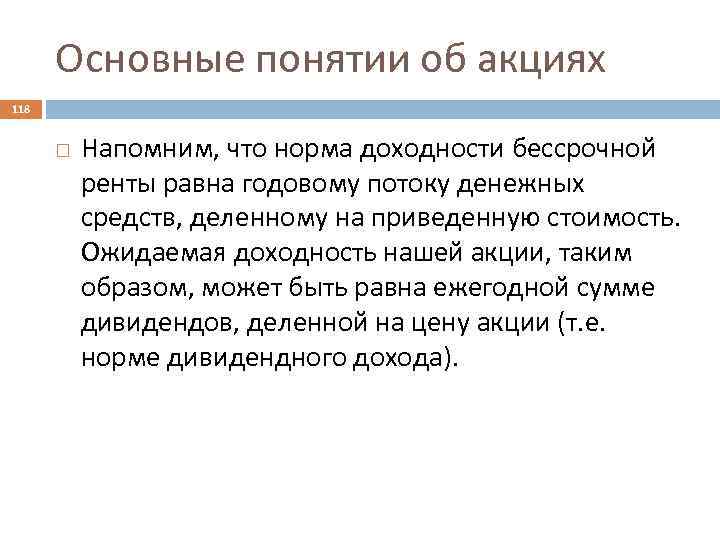 Основные понятии об акциях

118

Напомним, что норма доходности бессрочной ренты равна годовому потоку денежных средств, деленному на приведенную стоимость. Ожидаемая доходность нашей акции, таким образом, может быть равна ежегодной сумме дивидендов, деленной на цену акции (т.е. норме дивидендного дохода).